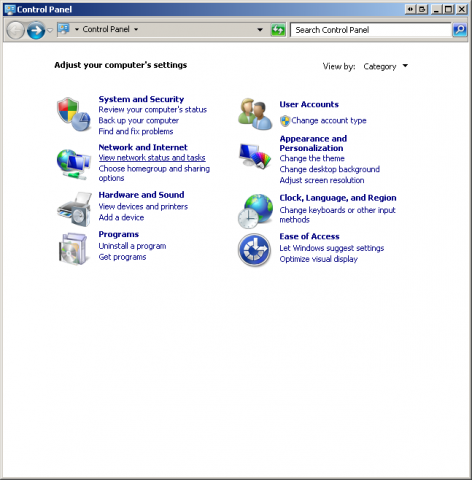 Control Panel

Control Panel

Search Control Panel

Adjust your computer's settings

View by: Category

System and Security
Review your computer's status
Back up your computer
Find and fix problems

Network and Internet
View network status and tasks
Choose homegroup and sharing options

Hardware and Sound
View devices and printers
Add a device

Programs
Uninstall a program
Get programs

User Accounts
Change account type

Appearance and Personalization
Change the theme
Change desktop background
Adjust screen resolution

Clock, Language, and Region
Change keyboards or other input methods

Ease of Access
Let Windows suggest settings
Optimize visual display